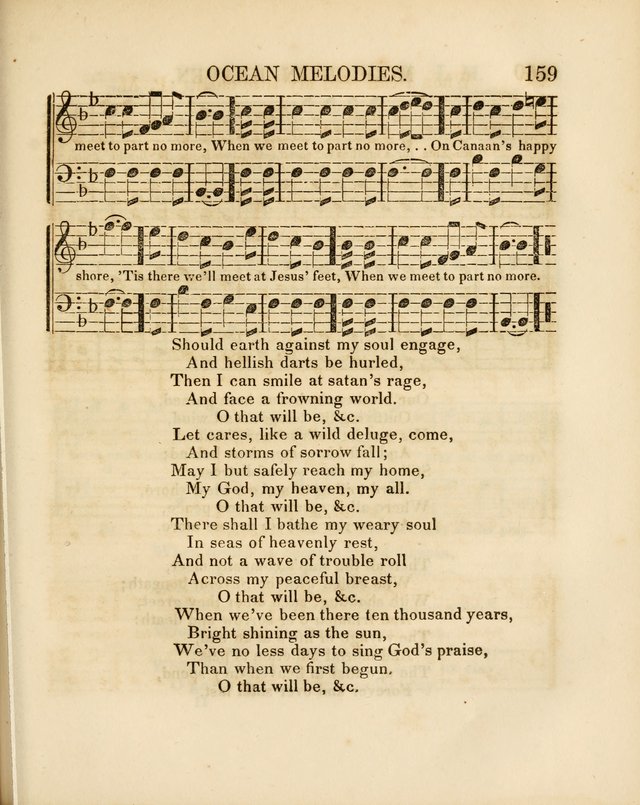 OCEAN MELODIES. 159

meet to part no more, When we meet to part no more, . . On Canaan's happy

shore, 'Tis there we'll meet at Jesus' feet, When we meet to part no more.

Should earth against my soul engage,
And hellish darts be hurled,
Then I can smile at satan's rage,
And face a frowning world.
O that will be, &c.

Let cares, like a wild deluge, come,
And storms of sorrow fall;
May I but safely reach my home,
My God, my heaven, my all.
O that will be, &c.

There shall I bathe my weary soul
In seas of heavenly rest,
And not a wave of trouble roll
Across my peaceful breast,
O that will be, &c.

When we've been there ten thousand years,
Bright shining as the sun,
We've no less days to sing God's praise,
Than when we first begun.
O that will be, &c.